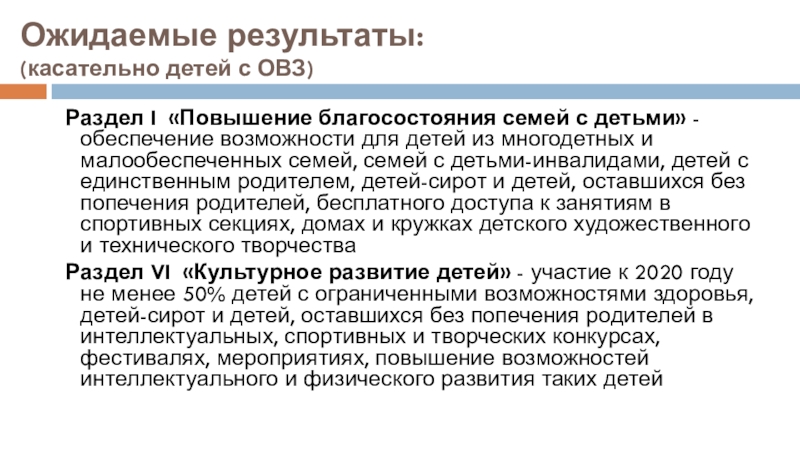 Ожидаемые результаты:
(касательно детей с ОВЗ)

Раздел I «Повышение благосостояния семей с детьми» - обеспечение возможности для детей из многодетных и малообеспеченных семей, семей с детьми-инвалидами, детей с единственным родителем, детей-сирот и детей, оставшихся без попечения родителей, бесплатного доступа к занятиям в спортивных секциях, домах и кружках детского художественного и технического творчества

Раздел VI «Культурное развитие детей» - участие к 2020 году не менее 50% детей с ограниченными возможностями здоровья, детей-сирот и детей, оставшихся без попечения родителей в интеллектуальных, спортивных и творческих конкурсах, фестивалях, мероприятиях, повышение возможностей интеллектуального и физического развития таких детей